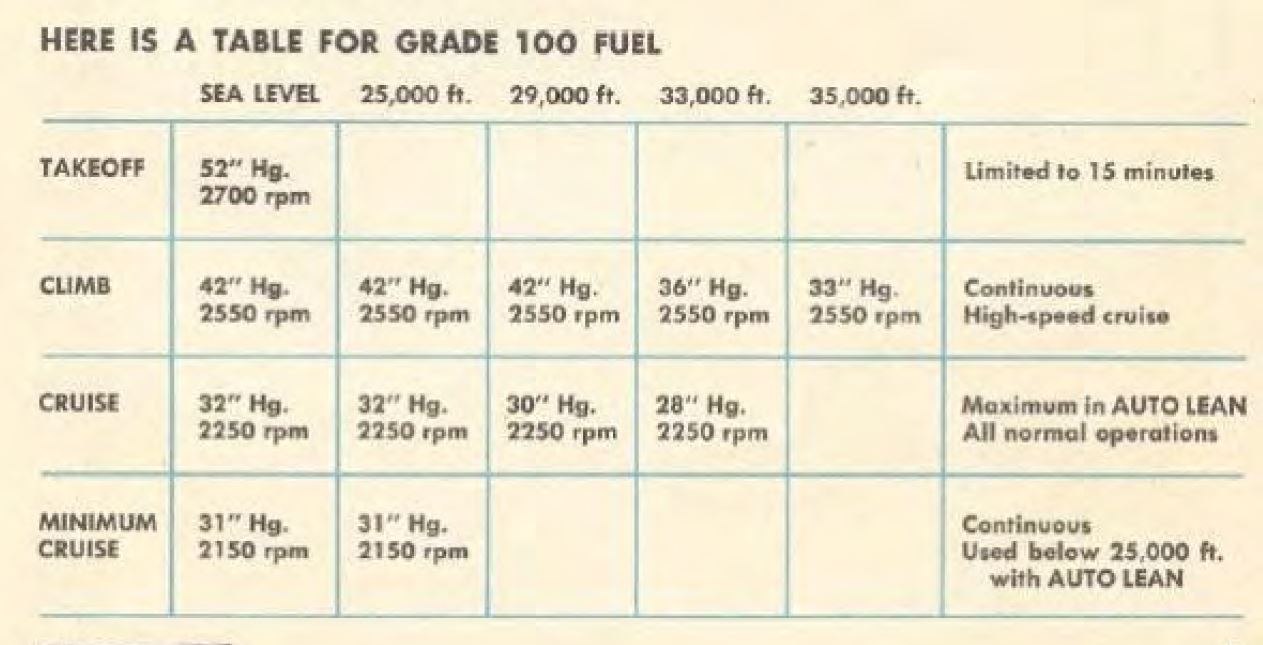 HERE IS A TABLE FOR GRADE 100 FUEL

| | SEA LEVEL | 25,000 ft. | 29,000 ft. | 33,000 ft. | 35,000 ft. | |
|---|---|---|---|---|---|---|
| TAKEOFF | 52" Hg. 2700 rpm | | | | | Limited to 15 minutes |
| CLIMB | 42" Hg. 2550 rpm | 42" Hg. 2550 rpm | 42" Hg. 2550 rpm | 36" Hg. 2550 rpm | 33" Hg. 2550 rpm | Continuous High-speed cruise |
| CRUISE | 32" Hg. 2250 rpm | 32" Hg. 2250 rpm | 30" Hg. 2250 rpm | 28" Hg. 2250 rpm | | Maximum in AUTO LEAN All normal operations |
| MINIMUM CRUISE | 31" Hg. 2150 rpm | 31" Hg. 2150 rpm | | | | Continuous Used below 25,000 ft. with AUTO LEAN |